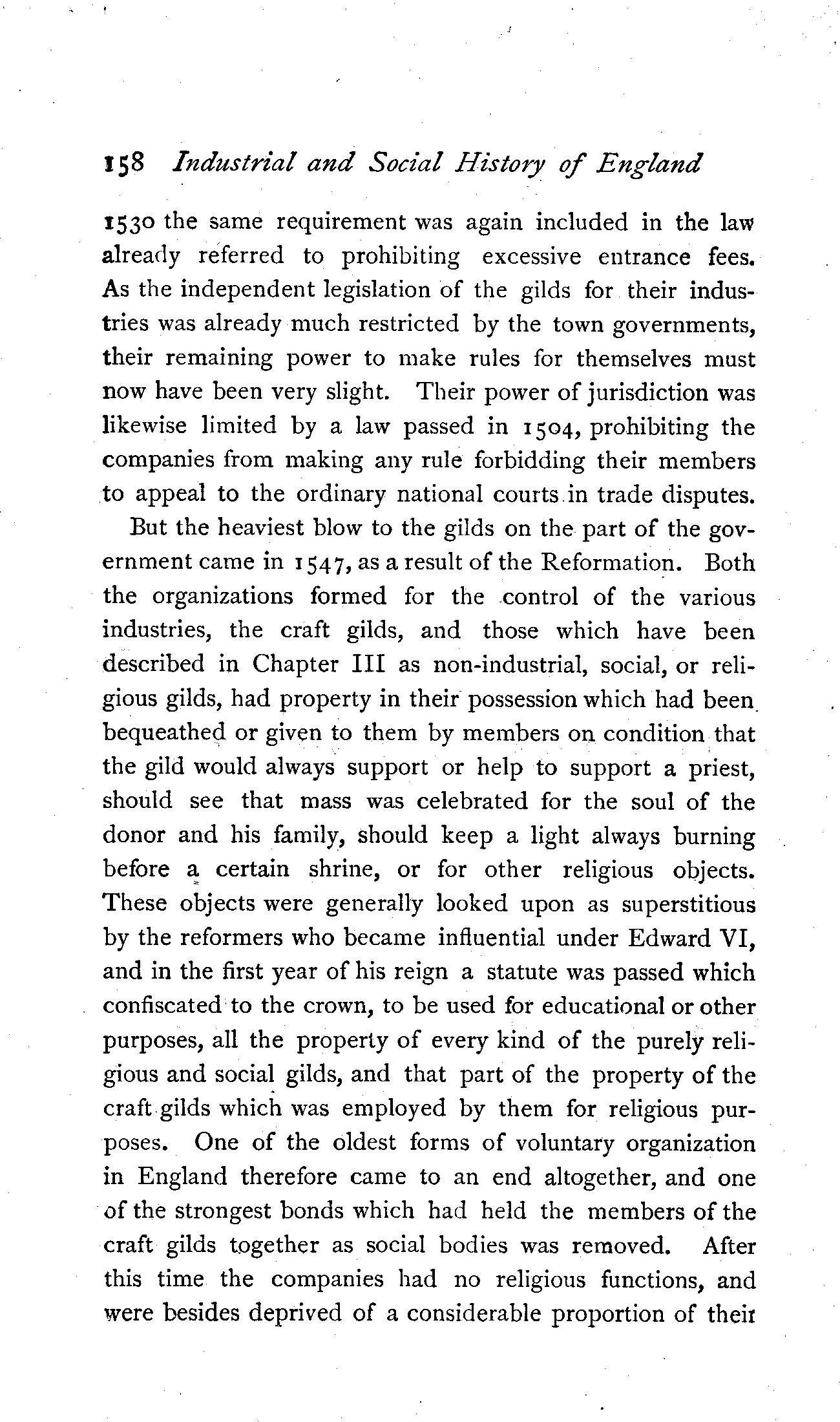 158 Industrial and Social History of England

1530 the same requirement was again included in the law already referred to prohibiting excessive entrance fees. As the independent legislation of the gilds for their industries was already much restricted by the town governments, their remaining power to make rules for themselves must now have been very slight. Their power of jurisdiction was likewise limited by a law passed in 1504, prohibiting the companies from making any rule forbidding their members to appeal to the ordinary national courts in trade disputes.

But the heaviest blow to the gilds on the part of the government came in 1547, as a result of the Reformation. Both the organizations formed for the control of the various industries, the craft gilds, and those which have been described in Chapter III as non-industrial, social, or religious gilds, had property in their possession which had been bequeathed or given to them by members on condition that the gild would always support or help to support a priest, should see that mass was celebrated for the soul of the donor and his family, should keep a light always burning before a certain shrine, or for other religious objects. These objects were generally looked upon as superstitious by the reformers who became influential under Edward VI, and in the first year of his reign a statute was passed which confiscated to the crown, to be used for educational or other purposes, all the property of every kind of the purely religious and social gilds, and that part of the property of the craft gilds which was employed by them for religious purposes. One of the oldest forms of voluntary organization in England therefore came to an end altogether, and one of the strongest bonds which had held the members of the craft gilds together as social bodies was removed. After this time the companies had no religious functions, and were besides deprived of a considerable proportion of their